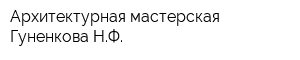 Архитектурная мастерская Гуненкова Н.Ф.